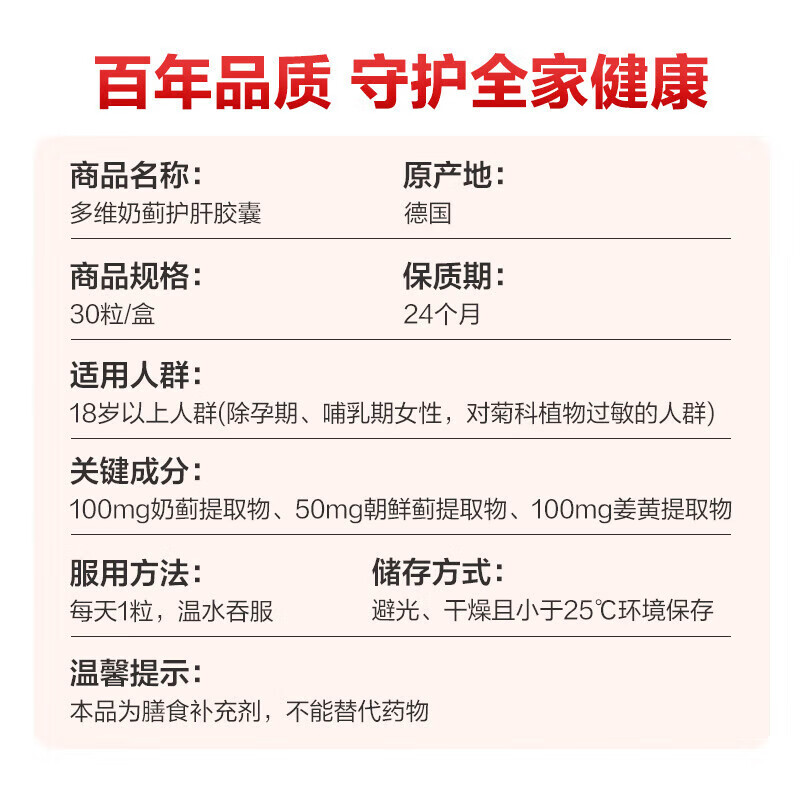 百年品质 守护全家健康

商品名称:
多维奶蓟护肝胶囊

原产地:
德国

商品规格:
30粒/盒

保质期:
24个月

适用人群:
18岁以上人群(除孕期、哺乳期女性，对菊科植物过敏的人群)

关键成分:
100mg奶蓟提取物、50mg朝鲜蓟提取物、100mg姜黄提取物

服用方法:
每天1粒，温水吞服

储存方式:
避光、干燥且小于25℃环境保存

温馨提示:
本品为膳食补充剂，不能替代药物